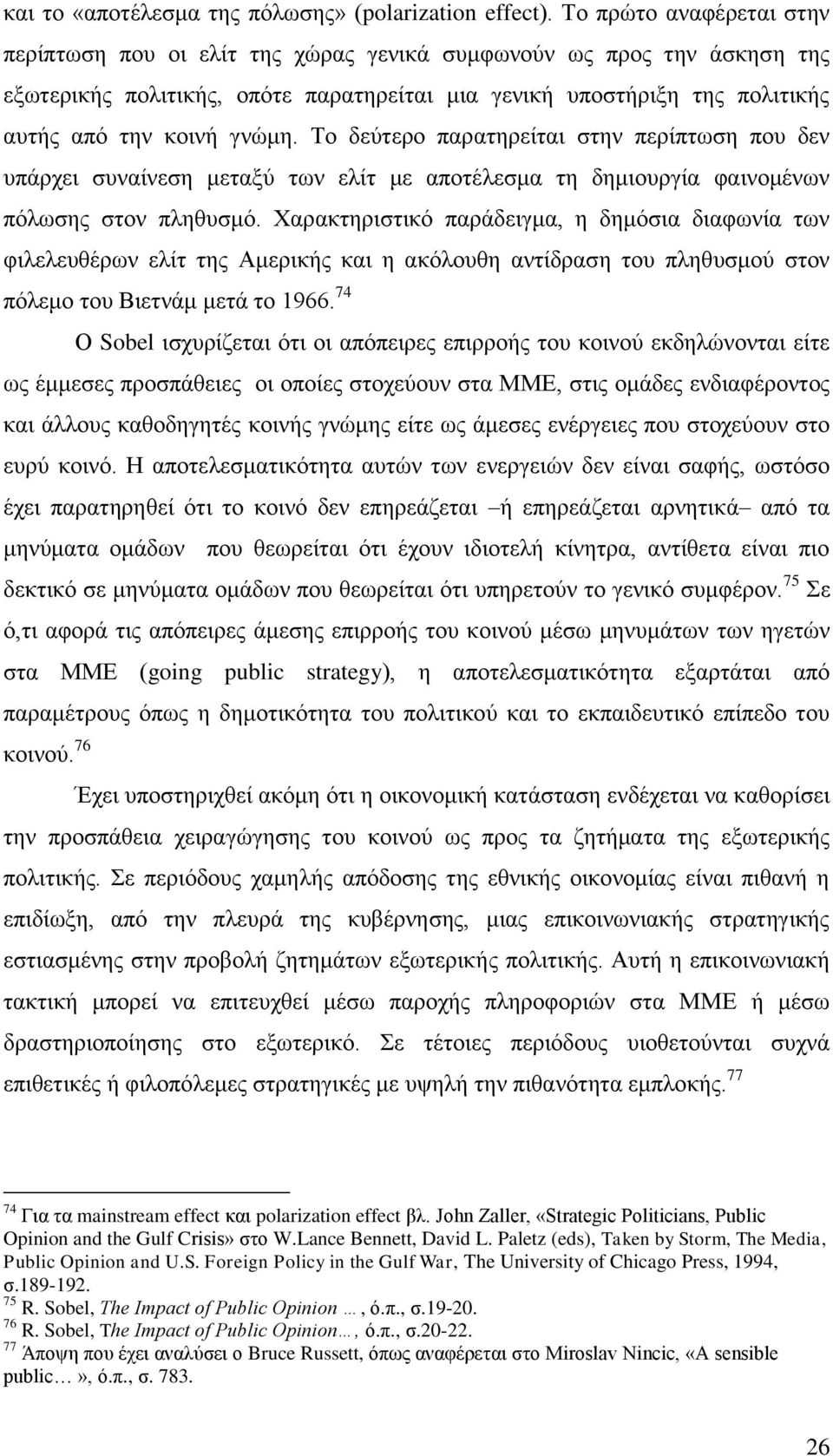 και το «αποτέλεσμα της πόλωσης» (polarization effect). Το πρώτο αναφέρεται στην περίπτωση που οι ελίτ της χώρας γενικά συμφωνούν ως προς την άσκηση της εξωτερικής πολιτικής, οπότε παρατηρείται μια γενική υποστήριξη της πολιτικής αυτής από την κοινή γνώμη. Το δεύτερο παρατηρείται στην περίπτωση που δεν υπάρχει συναίνεση μεταξύ των ελίτ με αποτέλεσμα τη δημιουργία φαινομένων πόλωσης στον πληθυσμό. Χαρακτηριστικό παράδειγμα, η δημόσια διαφωνία των φιλελευθέρων ελίτ της Αμερικής και η ακόλουθη αντίδραση του πληθυσμού στον πόλεμο του Βιετνάμ μετά το 1966.$^{74}$

Ο Sobel ισχυρίζεται ότι οι απόπειρες επιρροής του κοινού εκδηλώνονται είτε ως έμμεσες προσπάθειες οι οποίες στοχεύουν στα ΜΜΕ, στις ομάδες ενδιαφέροντος και άλλους καθοδηγητές κοινής γνώμης είτε ως άμεσες ενέργειες που στοχεύουν στο ευρύ κοινό. Η αποτελεσματικότητα αυτών των ενεργειών δεν είναι σαφής, ωστόσο έχει παρατηρηθεί ότι το κοινό δεν επηρεάζεται –ή επηρεάζεται αρνητικά– από τα μηνύματα ομάδων που θεωρείται ότι έχουν ιδιοτελή κίνητρα, αντίθετα είναι πιο δεκτικό σε μηνύματα ομάδων που θεωρείται ότι υπηρετούν το γενικό συμφέρον.$^{75}$ Σε ό,τι αφορά τις απόπειρες άμεσης επιρροής του κοινού μέσω μηνυμάτων των ηγετών στα ΜΜΕ (going public strategy), η αποτελεσματικότητα εξαρτάται από παραμέτρους όπως η δημοτικότητα του πολιτικού και το εκπαιδευτικό επίπεδο του κοινού.$^{76}$

Έχει υποστηριχθεί ακόμη ότι η οικονομική κατάσταση ενδέχεται να καθορίσει την προσπάθεια χειραγώγησης του κοινού ως προς τα ζητήματα της εξωτερικής πολιτικής. Σε περιόδους χαμηλής απόδοσης της εθνικής οικονομίας είναι πιθανή η επιδίωξη, από την πλευρά της κυβέρνησης, μιας επικοινωνιακής στρατηγικής εστιασμένης στην προβολή ζητημάτων εξωτερικής πολιτικής. Αυτή η επικοινωνιακή τακτική μπορεί να επιτευχθεί μέσω παροχής πληροφοριών στα ΜΜΕ ή μέσω δραστηριοποίησης στο εξωτερικό. Σε τέτοιες περιόδους υιοθετούνται συχνά επιθετικές ή φιλοπόλεμες στρατηγικές με υψηλή την πιθανότητα εμπλοκής.$^{77}$

$^{74}$ Για τα mainstream effect και polarization effect βλ. John Zaller, «Strategic Politicians, Public Opinion and the Gulf Crisis» στο W.Lance Bennett, David L. Paletz (eds), Taken by Storm, The Media, Public Opinion and U.S. Foreign Policy in the Gulf War, The University of Chicago Press, 1994, σ.189-192.
$^{75}$ R. Sobel, The Impact of Public Opinion …, ό.π., σ.19-20.
$^{76}$ R. Sobel, The Impact of Public Opinion…, ό.π., σ.20-22.
$^{77}$ Άποψη που έχει αναλύσει ο Bruce Russett, όπως αναφέρεται στο Miroslav Nincic, «A sensible public…», ό.π., σ. 783.

26